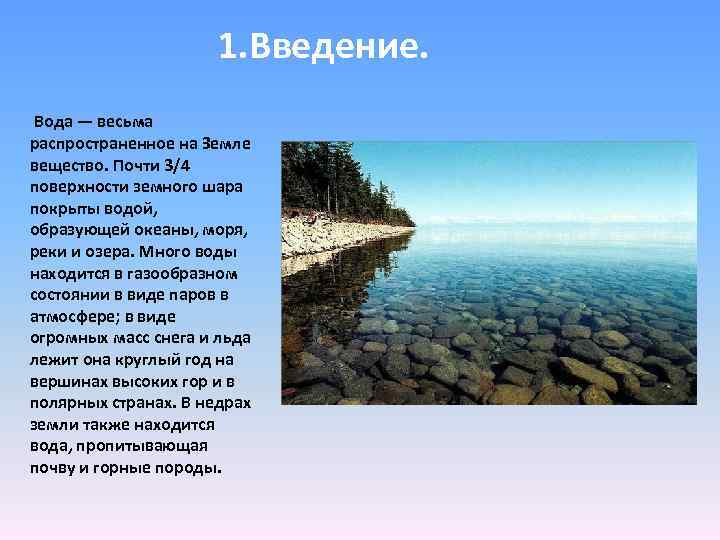 1.Введение.

Вода — весьма распространенное на Земле вещество. Почти 3/4 поверхности земного шара покрыты водой, образующей океаны, моря, реки и озера. Много воды находится в газообразном состоянии в виде паров в атмосфере; в виде огромных масс снега и льда лежит она круглый год на вершинах высоких гор и в полярных странах. В недрах земли также находится вода, пропитывающая почву и горные породы.